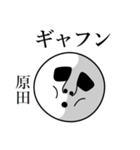 ギャフン

原田